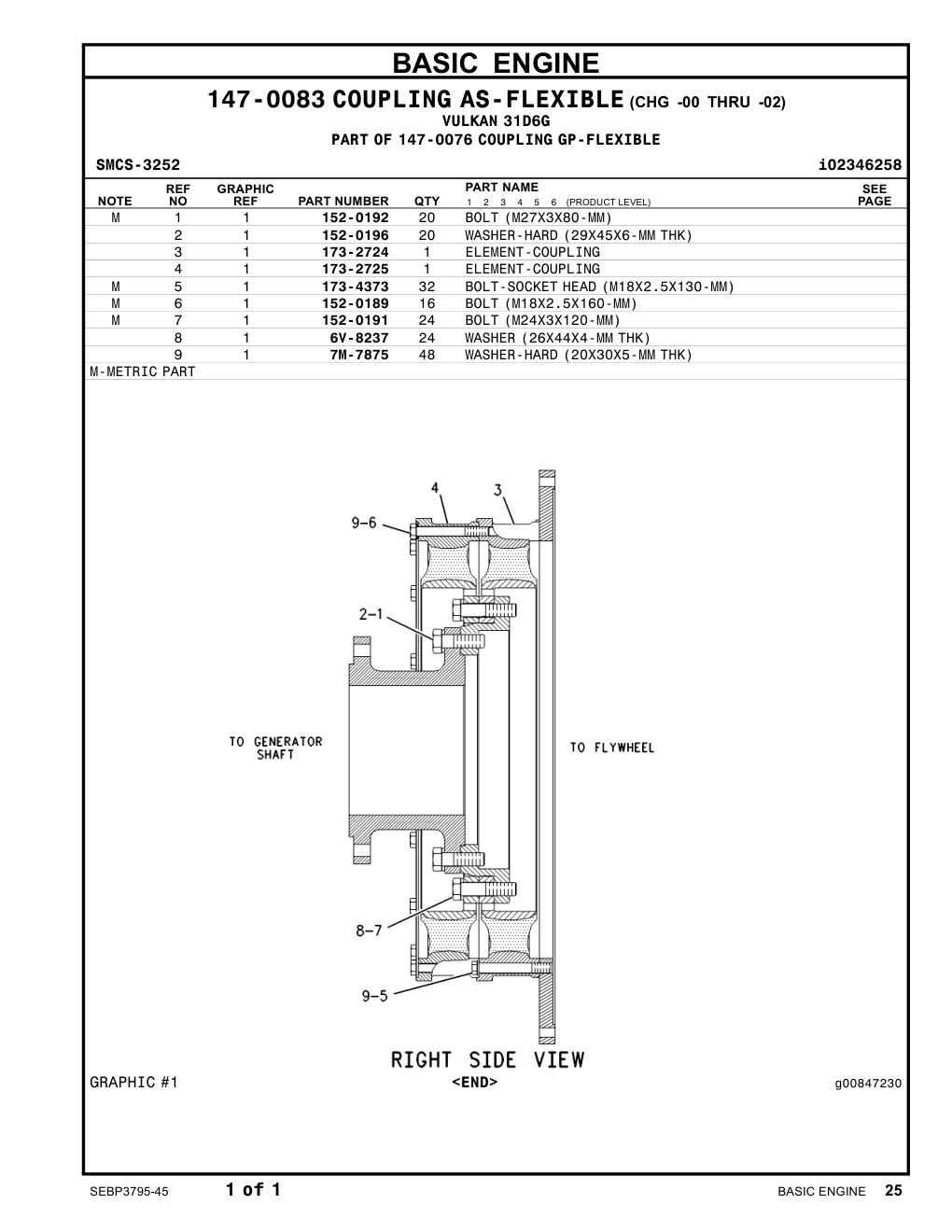 BASIC ENGINE

147-0083 COUPLING AS-FLEXIBLE (CHG -00 THRU -02)
VULKAN 31D6G
PART OF 147-0076 COUPLING GP-FLEXIBLE

SMCS-3252 i02346258

| NOTE | REF NO | GRAPHIC REF | PART NUMBER | QTY | PART NAME 1 2 3 4 5 6 (PRODUCT LEVEL) | SEE PAGE |
|---|---|---|---|---|---|---|
| M | 1 | 1 | 152-0192 | 20 | BOLT (M27X3X80-MM) | |
| | 2 | 1 | 152-0196 | 20 | WASHER-HARD (29X45X6-MM THK) | |
| | 3 | 1 | 173-2724 | 1 | ELEMENT-COUPLING | |
| | 4 | 1 | 173-2725 | 1 | ELEMENT-COUPLING | |
| M | 5 | 1 | 173-4373 | 32 | BOLT-SOCKET HEAD (M18X2.5X130-MM) | |
| M | 6 | 1 | 152-0189 | 16 | BOLT (M18X2.5X160-MM) | |
| M | 7 | 1 | 152-0191 | 24 | BOLT (M24X3X120-MM) | |
| | 8 | 1 | 6V-8237 | 24 | WASHER (26X44X4-MM THK) | |
| | 9 | 1 | 7M-7875 | 48 | WASHER-HARD (20X30X5-MM THK) | |

M-METRIC PART

4
3
9-6
2-1
TO GENERATOR SHAFT
TO FLYWHEEL
8-7
9-5
RIGHT SIDE VIEW

GRAPHIC #1
<END>
g00847230

SEBP3795-45 1 of 1 BASIC ENGINE 25